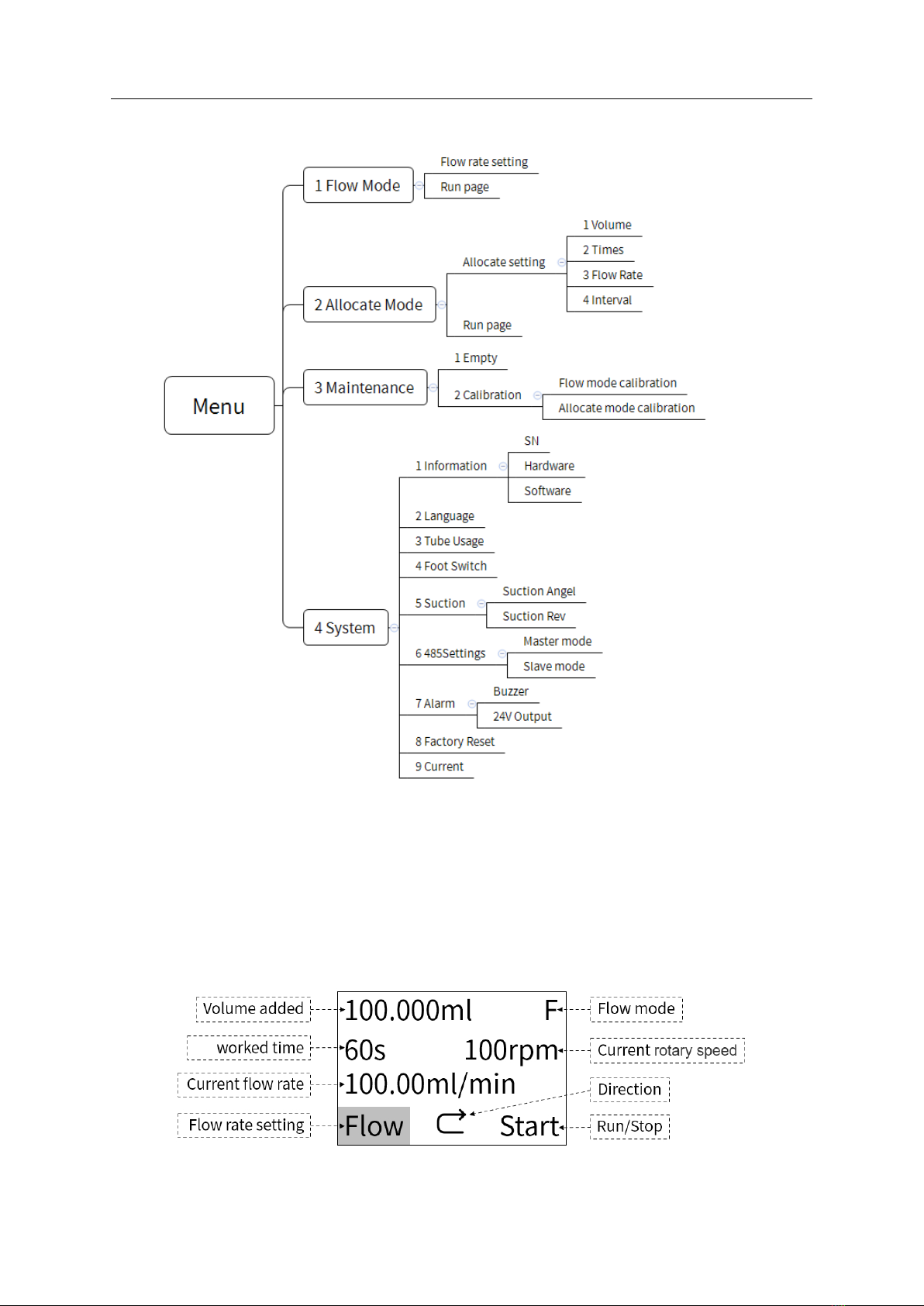 Menu

1 Flow Mode
Flow rate setting
Run page

2 Allocate Mode
Allocate setting
1 Volume
2 Times
3 Flow Rate
4 Interval
Run page

3 Maintenance
1 Empty
2 Calibration
Flow mode calibration
Allocate mode calibration

4 System
1 Information
SN
Hardware
Software
2 Language
3 Tube Usage
4 Foot Switch
5 Suction
Suction Angel
Suction Rev
6 485Settings
Master mode
Slave mode
7 Alarm
Buzzer
24V Output
8 Factory Reset
9 Current

Volume added
worked time
Current flow rate
Flow rate setting
100.000ml F
60s 100rpm
100.00ml/min
Flow Start
Flow mode
Current rotary speed
Direction
Run/Stop